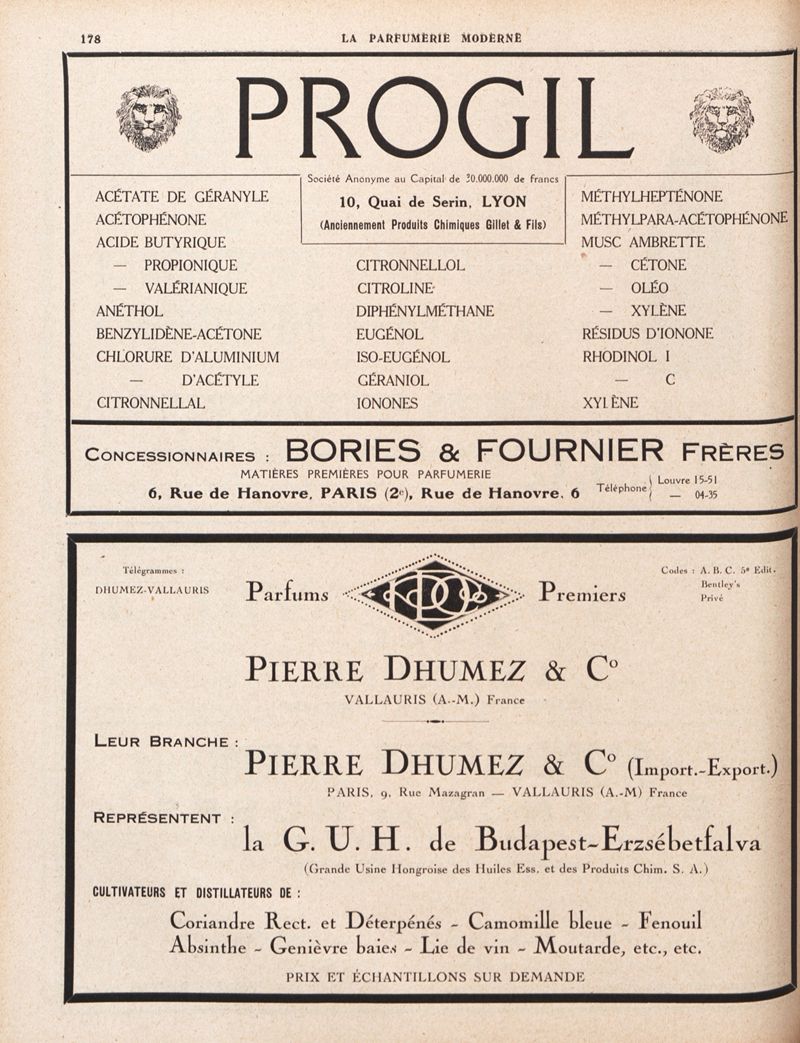 178 LA PARFUMERIE MODERNE

PROGIL

Société Anonyme au Capital de 30.000.000 de francs
10, Quai de Serin, LYON
(Anciennement Produits Chimiques Gillet & Fils)

ACÉTATE DE GÉRANYLE
ACÉTOPHÉNONE
ACIDE BUTYRIQUE
— PROPIONIQUE
— VALÉRIANIQUE
ANÉTHOL
BENZYLIDÈNE-ACÉTONE
CHLORURE D'ALUMINIUM
— D'ACÉTYLE
CITRONNELLAL

CITRONNELLOL
CITROLINE
DIPHÉNYLMÉTHANE
EUGÉNOL
ISO-EUGÉNOL
GÉRANIOL
IONONES

MÉTHYLHEPTÉNONE
MÉTHYLPARA-ACÉTOPHÉNONE
MUSC AMBRETTE
— CÉTONE
— OLÉO
— XYLÈNE
RÉSIDUS D'IONONE
RHODINOL I
— C
XYLÈNE

CONCESSIONNAIRES : BORIES & FOURNIER FRÈRES
MATIÈRES PREMIÈRES POUR PARFUMERIE
6, Rue de Hanovre, PARIS (2e), Rue de Hanovre, 6
Téléphone Louvre 15-51
— 04-35

Télégrammes :
DHUMEZ-VALLAURIS

Parfums Premiers

Codes : A. B. C. 5e Edit.
Bentley's
Privé

PIERRE DHUMEZ & Cº
VALLAURIS (A.-M.) France

LEUR BRANCHE :
PIERRE DHUMEZ & Cº (Import.-Export.)
PARIS, 9, Rue Mazagran — VALLAURIS (A.-M) France

REPRÉSENTENT :
la G. U. H. de Budapest-Erzsébetfalva
(Grande Usine Hongroise des Huiles Ess. et des Produits Chim. S. A.)

CULTIVATEURS ET DISTILLATEURS DE :
Coriandre Rect. et Déterpénés - Camomille bleue - Fenouil
Absinthe - Genièvre baies - Lie de vin - Moutarde, etc., etc.
PRIX ET ÉCHANTILLONS SUR DEMANDE